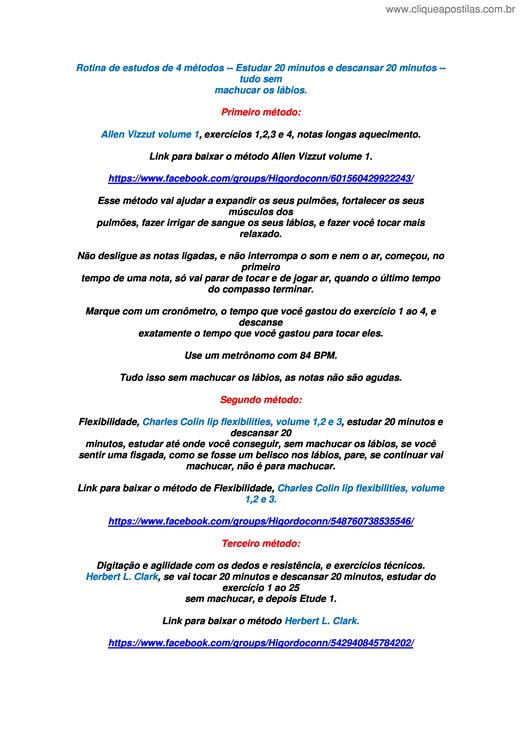 www.cliqueapostilas.com.br

Rotina de estudos de 4 métodos -- Estudar 20 minutos e descansar 20 minutos -- tudo sem machucar os lábios.

Primeiro método:

Allen Vizzut volume 1, exercícios 1,2,3 e 4, notas longas aquecimento.

Link para baixar o método Allen Vizzut volume 1.

https://www.facebook.com/groups/Higordoconn/601560429922243/

Esse método vai ajudar a expandir os seus pulmões, fortalecer os seus músculos dos pulmões, fazer irrigar de sangue os seus lábios, e fazer você tocar mais relaxado.

Não desligue as notas ligadas, e não interrompa o som e nem o ar, começou, no primeiro tempo de uma nota, só vai parar de tocar e de jogar ar, quando o último tempo do compasso terminar.

Marque com um cronômetro, o tempo que você gastou do exercício 1 ao 4, e descanse exatamente o tempo que você gastou para tocar eles.

Use um metrônomo com 84 BPM.

Tudo isso sem machucar os lábios, as notas não são agudas.

Segundo método:

Flexibilidade, Charles Colin lip flexibilities, volume 1,2 e 3, estudar 20 minutos e descansar 20 minutos, estudar até onde você conseguir, sem machucar os lábios, se você sentir uma fisgada, como se fosse um belisco nos lábios, pare, se continuar vai machucar, não é para machucar.

Link para baixar o método de Flexibilidade, Charles Colin lip flexibilities, volume 1,2 e 3.

https://www.facebook.com/groups/Higordoconn/548760738535546/

Terceiro método:

Digitação e agilidade com os dedos e resistência, e exercícios técnicos. Herbert L. Clark, se vai tocar 20 minutos e descansar 20 minutos, estudar do exercício 1 ao 25 sem machucar, e depois Etude 1.

Link para baixar o método Herbert L. Clark.

https://www.facebook.com/groups/Higordoconn/542940845784202/